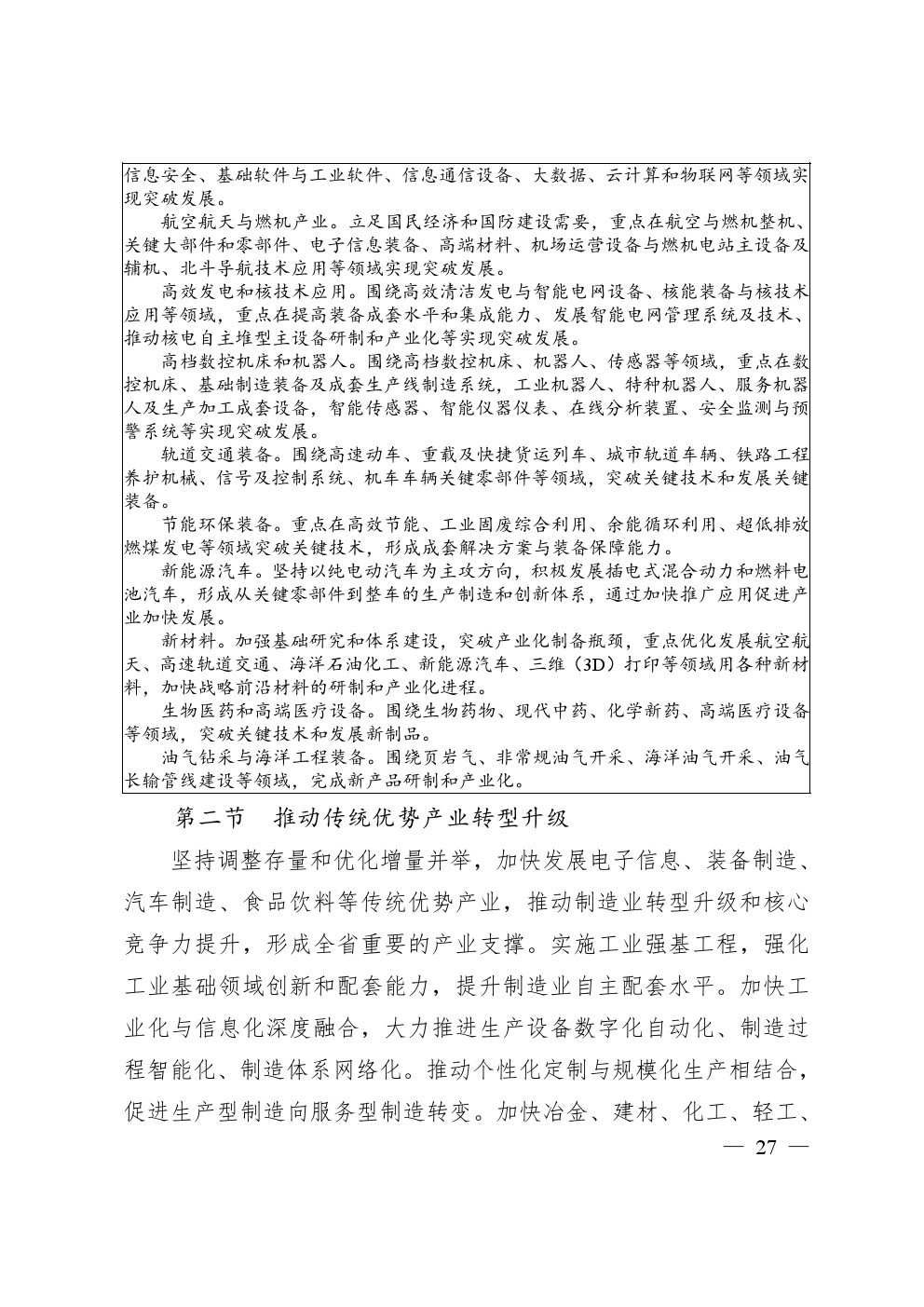 信息安全、基础软件与工业软件、信息通信设备、大数据、云计算和物联网等领域实现突破发展。

航空航天与燃机产业。立足国民经济和国防建设需要，重点在航空与燃机整机、关键大部件和零部件、电子信息装备、高端材料、机场运营设备与燃机电站主设备及辅机、北斗导航技术应用等领域实现突破发展。

高效发电和核技术应用。围绕高效清洁发电与智能电网设备、核能装备与核技术应用等领域，重点在提高装备成套水平和集成能力、发展智能电网管理系统及技术、推动核电自主堆型主设备研制和产业化等实现突破发展。

高档数控机床和机器人。围绕高档数控机床、机器人、传感器等领域，重点在数控机床、基础制造装备及成套生产线制造系统，工业机器人、特种机器人、服务机器人及生产加工成套设备，智能传感器、智能仪器仪表、在线分析装置、安全监测与预警系统等实现突破发展。

轨道交通装备。围绕高速动车、重载及快捷货运列车、城市轨道车辆、铁路工程养护机械、信号及控制系统、机车车辆关键零部件等领域，突破关键技术和发展关键装备。

节能环保装备。重点在高效节能、工业固废综合利用、余能循环利用、超低排放燃煤发电等领域突破关键技术，形成成套解决方案与装备保障能力。

新能源汽车。坚持以纯电动汽车为主攻方向，积极发展插电式混合动力和燃料电池汽车，形成从关键零部件到整车的生产制造和创新体系，通过加快推广应用促进产业加快发展。

新材料。加强基础研究和体系建设，突破产业化制备瓶颈，重点优化发展航空航天、高速轨道交通、海洋石油化工、新能源汽车、三维（3D）打印等领域用各种新材料，加快战略前沿材料的研制和产业化进程。

生物医药和高端医疗设备。围绕生物药物、现代中药、化学新药、高端医疗设备等领域，突破关键技术和发展新制品。

油气钻采与海洋工程装备。围绕页岩气、非常规油气开采、海洋油气开采、油气长输管线建设等领域，完成新产品研制和产业化。

第二节　推动传统优势产业转型升级

坚持调整存量和优化增量并举，加快发展电子信息、装备制造、汽车制造、食品饮料等传统优势产业，推动制造业转型升级和核心竞争力提升，形成全省重要的产业支撑。实施工业强基工程，强化工业基础领域创新和配套能力，提升制造业自主配套水平。加快工业化与信息化深度融合，大力推进生产设备数字化自动化、制造过程智能化、制造体系网络化。推动个性化定制与规模化生产相结合，促进生产型制造向服务型制造转变。加快冶金、建材、化工、轻工、

— 27 —